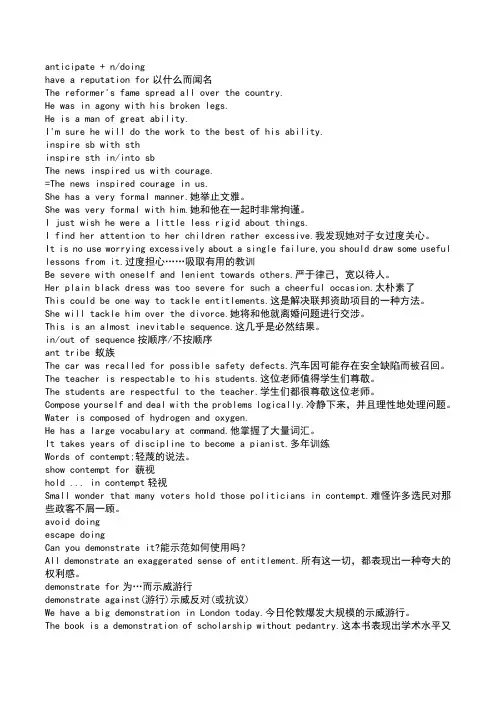 anticipate + n/doing
have a reputation for 以什么而闻名
The reformer's fame spread all over the country.
He was in agony with his broken legs.
He is a man of great ability.
I'm sure he will do the work to the best of his ability.
inspire sb with sth
inspire sth in/into sb
The news inspired us with courage.
=The news inspired courage in us.
She has a very formal manner.她举止文雅。
She was very formal with him.她和他在一起时非常拘谨。
I just wish he were a little less rigid about things.
I find her attention to her children rather excessive.我发现她对子女过度关心。
It is no use worrying excessively about a single failure,you should draw some useful lessons from it.过度担心……吸取有用的教训
Be severe with oneself and lenient towards others.严于律己，宽以待人。
Her plain black dress was too severe for such a cheerful occasion.太朴素了
This could be one way to tackle entitlements.这是解决联邦资助项目的一种方法。
She will tackle him over the divorce.她将和他就离婚问题进行交涉。
This is an almost inevitable sequence.这几乎是必然结果。
in/out of sequence 按顺序/不按顺序
ant tribe 蚁族
The car was recalled for possible safety defects.汽车因可能存在安全缺陷而被召回。
The teacher is respectable to his students.这位老师值得学生们尊敬。
The students are respectful to the teacher.学生们都很尊敬这位老师。
Compose yourself and deal with the problems logically.冷静下来，并且理性地处理问题。
Water is composed of hydrogen and oxygen.
He has a large vocabulary at command.他掌握了大量词汇。
It takes years of discipline to become a pianist.多年训练
Words of contempt;轻蔑的说法。
show contempt for 藐视
hold ... in contempt 轻视
Small wonder that many voters hold those politicians in contempt.难怪许多选民对那些政客不屑一顾。
avoid doing
escape doing
Can you demonstrate it?能示范如何使用吗？
All demonstrate an exaggerated sense of entitlement.所有这一切，都表现出一种夸大的权利感。
demonstrate for 为…而示威游行
demonstrate against(游行)示威反对(或抗议)
We have a big demonstration in London today.今日伦敦爆发大规模的示威游行。
The book is a demonstration of scholarship without pedantry.这本书表现出学术水平又